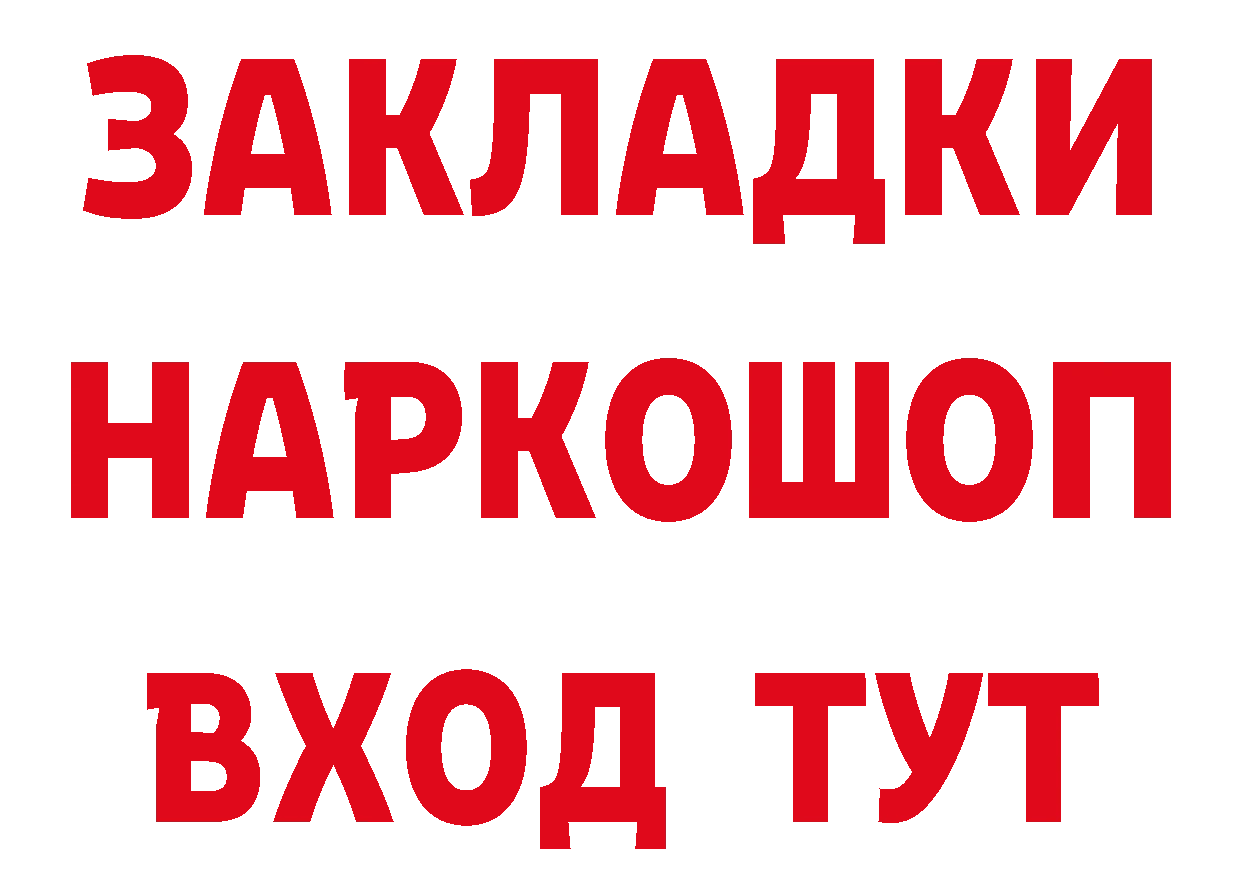 ЗАКЛАДКИ НАРКОШОП ВХОД ТУТ